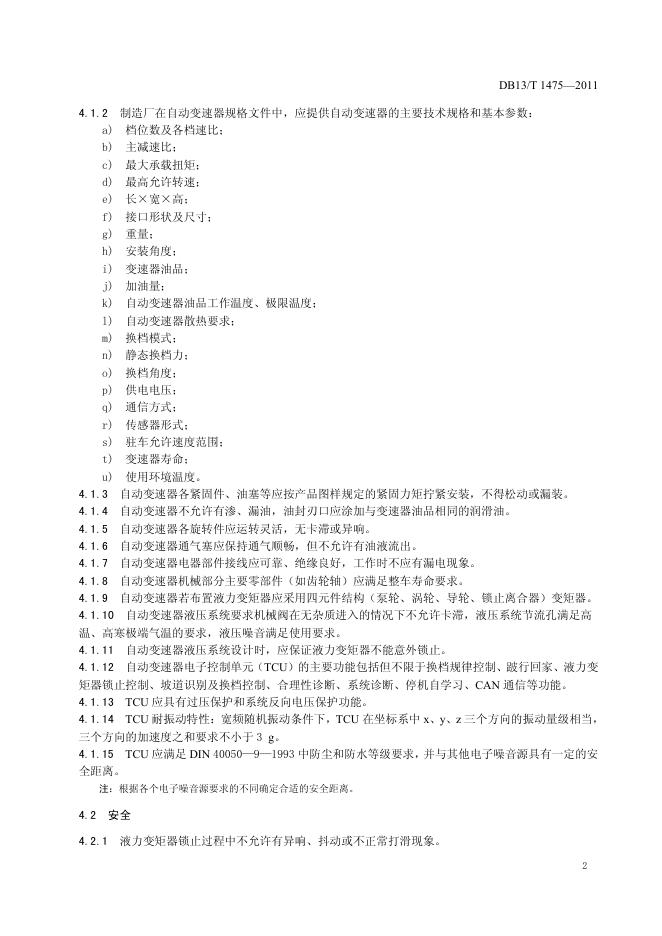 DB13/T 1475—2011

4.1.2 制造厂在自动变速器规格文件中，应提供自动变速器的主要技术规格和基本参数：

a) 档位数及各档速比；
b) 主减速比；
c) 最大承载扭矩；
d) 最高允许转速；
e) 长×宽×高；
f) 接口形状及尺寸；
g) 重量；
h) 安装角度；
i) 变速器油品；
j) 加油量；
k) 自动变速器油品工作温度、极限温度；
l) 自动变速器散热要求；
m) 换档模式；
n) 静态换档力；
o) 换档角度；
p) 供电电压；
q) 通信方式；
r) 传感器形式；
s) 驻车允许速度范围；
t) 变速器寿命；
u) 使用环境温度。

4.1.3 自动变速器各紧固件、油塞等应按产品图样规定的紧固力矩拧紧安装，不得松动或漏装。

4.1.4 自动变速器不允许有渗、漏油，油封刃口应涂加与变速器油品相同的润滑油。

4.1.5 自动变速器各旋转件应运转灵活，无卡滞或异响。

4.1.6 自动变速器通气塞应保持通气顺畅，但不允许有油液流出。

4.1.7 自动变速器电器部件接线应可靠、绝缘良好，工作时不应有漏电现象。

4.1.8 自动变速器机械部分主要零部件（如齿轮轴）应满足整车寿命要求。

4.1.9 自动变速器若布置液力变矩器应采用四元件结构（泵轮、涡轮、导轮、锁止离合器）变矩器。

4.1.10 自动变速器液压系统要求机械阀在无杂质进入的情况下不允许卡滞，液压系统节流孔满足高温、高寒极端气温的要求，液压噪音满足使用要求。

4.1.11 自动变速器液压系统设计时，应保证液力变矩器不能意外锁止。

4.1.12 自动变速器电子控制单元（TCU）的主要功能包括但不限于换档规律控制、跛行回家、液力变矩器锁止控制、坡道识别及换档控制、合理性诊断、系统诊断、停机自学习、CAN 通信等功能。

4.1.13 TCU 应具有过压保护和系统反向电压保护功能。

4.1.14 TCU 耐振动特性：宽频随机振动条件下，TCU 在坐标系中 x、y、z 三个方向的振动量级相当，三个方向的加速度之和要求不小于 3 g。

4.1.15 TCU 应满足 DIN 40050—9—1993 中防尘和防水等级要求，并与其他电子噪音源具有一定的安全距离。

注：根据各个电子噪音源要求的不同确定合适的安全距离。

4.2 安全

4.2.1 液力变矩器锁止过程中不允许有异响、抖动或不正常打滑现象。

2